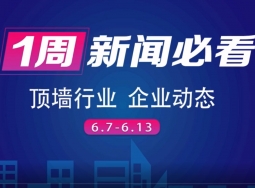 1周 新闻必看

顶墙行业 企业动态

6.7-6.13